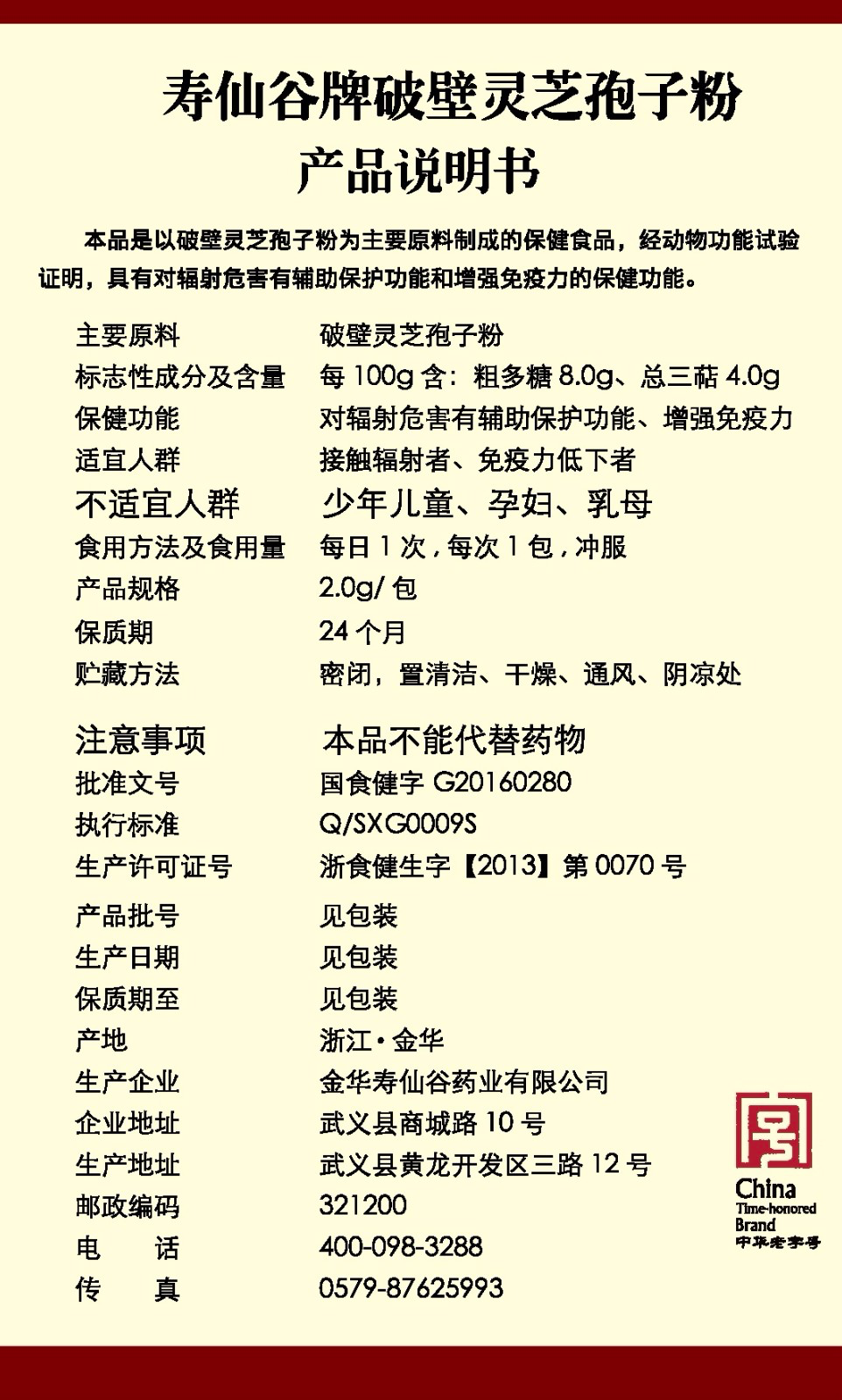 寿仙谷牌破壁灵芝孢子粉
产品说明书

本品是以破壁灵芝孢子粉为主要原料制成的保健食品，经动物功能试验证明，具有对辐射危害有辅助保护功能和增强免疫力的保健功能。

| | |
|---|---|
| 主要原料 | 破壁灵芝孢子粉 |
| 标志性成分及含量 | 每 100g 含：粗多糖 8.0g、总三萜 4.0g |
| 保健功能 | 对辐射危害有辅助保护功能、增强免疫力 |
| 适宜人群 | 接触辐射者、免疫力低下者 |
| 不适宜人群 | 少年儿童、孕妇、乳母 |
| 食用方法及食用量 | 每日 1 次，每次 1 包，冲服 |
| 产品规格 | 2.0g/ 包 |
| 保质期 | 24 个月 |
| 贮藏方法 | 密闭，置清洁、干燥、通风、阴凉处 |
| 注意事项 | 本品不能代替药物 |
| 批准文号 | 国食健字 G20160280 |
| 执行标准 | Q/SXG0009S |
| 生产许可证号 | 浙食健生字【2013】第 0070 号 |
| 产品批号 | 见包装 |
| 生产日期 | 见包装 |
| 保质期至 | 见包装 |
| 产地 | 浙江·金华 |
| 生产企业 | 金华寿仙谷药业有限公司 |
| 企业地址 | 武义县商城路 10 号 |
| 生产地址 | 武义县黄龙开发区三路 12 号 |
| 邮政编码 | 321200 |
| 电　　话 | 400-098-3288 |
| 传　　真 | 0579-87625993 |

China Time-honored Brand 中华老字号